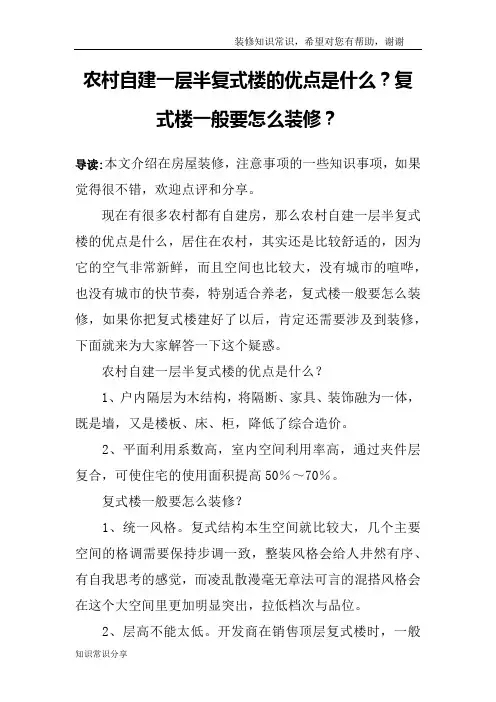 装修知识常识，希望对您有帮助，谢谢

农村自建一层半复式楼的优点是什么？复式楼一般要怎么装修？

导读:本文介绍在房屋装修，注意事项的一些知识事项，如果觉得很不错，欢迎点评和分享。

现在有很多农村都有自建房，那么农村自建一层半复式楼的优点是什么，居住在农村，其实还是比较舒适的，因为它的空气非常新鲜，而且空间也比较大，没有城市的喧哗，也没有城市的快节奏，特别适合养老，复式楼一般要怎么装修，如果你把复式楼建好了以后，肯定还需要涉及到装修，下面就来为大家解答一下这个疑惑。

农村自建一层半复式楼的优点是什么？

1、户内隔层为木结构，将隔断、家具、装饰融为一体，既是墙，又是楼板、床、柜，降低了综合造价。

2、平面利用系数高，室内空间利用率高，通过夹件层复合，可使住宅的使用面积提高 50%～70%。

复式楼一般要怎么装修？

1、统一风格。复式结构本生空间就比较大，几个主要空间的格调需要保持步调一致，整装风格会给人井然有序、有自我思考的感觉，而凌乱散漫毫无章法可言的混搭风格会在这个大空间里更加明显突出，拉低档次与品位。

2、层高不能太低。开发商在销售顶层复式楼时，一般

知识常识分享